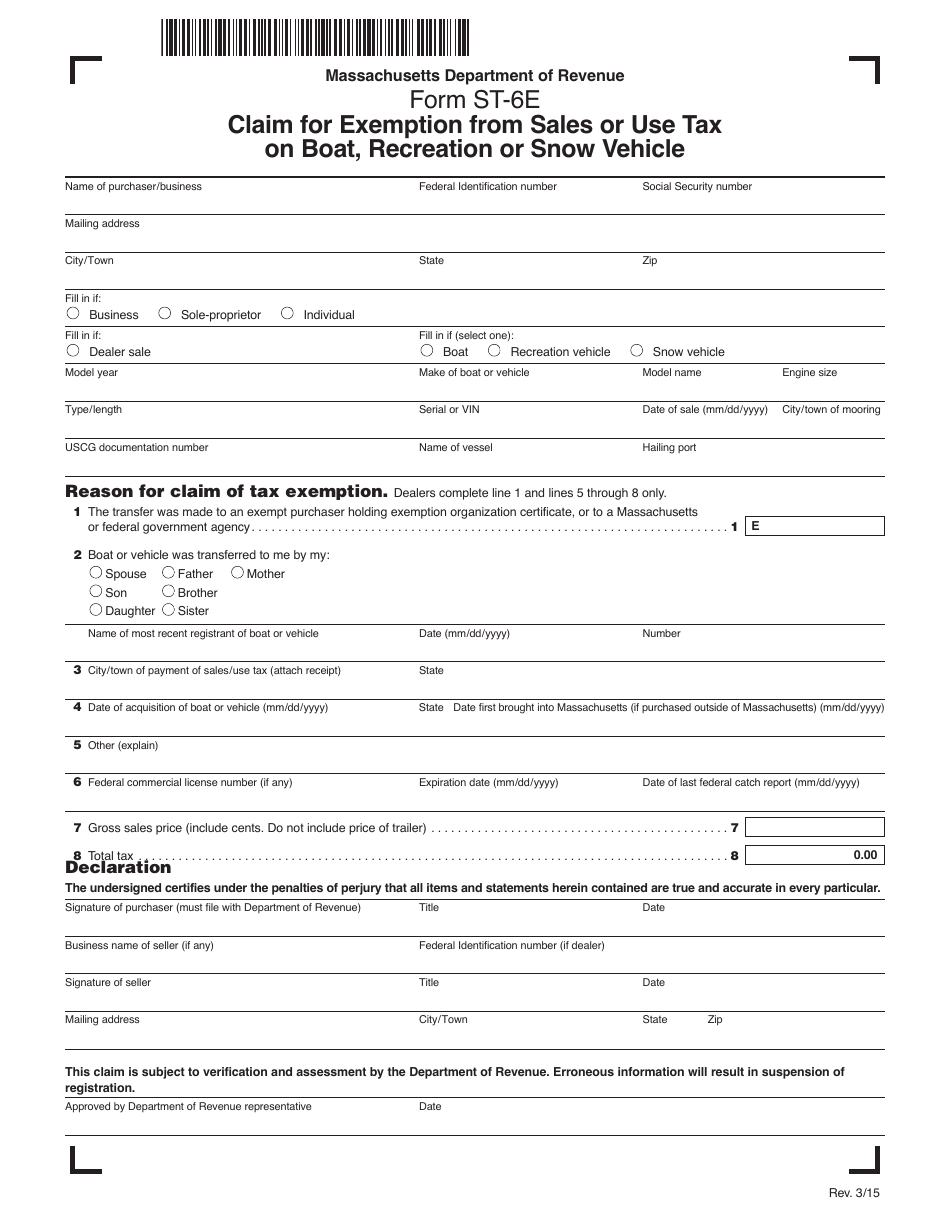 Massachusetts Department of Revenue

Form ST-6E

Claim for Exemption from Sales or Use Tax on Boat, Recreation or Snow Vehicle

Name of purchaser/business
Federal Identification number
Social Security number

Mailing address

City/Town
State
Zip

Fill in if:
○ Business ○ Sole-proprietor ○ Individual

Fill in if:
○ Dealer sale

Fill in if (select one):
○ Boat ○ Recreation vehicle ○ Snow vehicle

Model year
Make of boat or vehicle
Model name
Engine size

Type/length
Serial or VIN
Date of sale (mm/dd/yyyy)
City/town of mooring

USCG documentation number
Name of vessel
Hailing port

Reason for claim of tax exemption. Dealers complete line 1 and lines 5 through 8 only.

1 The transfer was made to an exempt purchaser holding exemption organization certificate, or to a Massachusetts or federal government agency 1 E

2 Boat or vehicle was transferred to me by my:
○ Spouse ○ Father ○ Mother
○ Son ○ Brother
○ Daughter ○ Sister

Name of most recent registrant of boat or vehicle
Date (mm/dd/yyyy)
Number

3 City/town of payment of sales/use tax (attach receipt)
State

4 Date of acquisition of boat or vehicle (mm/dd/yyyy)
State
Date first brought into Massachusetts (if purchased outside of Massachusetts) (mm/dd/yyyy)

5 Other (explain)

6 Federal commercial license number (if any)
Expiration date (mm/dd/yyyy)
Date of last federal catch report (mm/dd/yyyy)

7 Gross sales price (include cents. Do not include price of trailer) 7

8 Total tax 8 0.00

Declaration

The undersigned certifies under the penalties of perjury that all items and statements herein contained are true and accurate in every particular.

Signature of purchaser (must file with Department of Revenue)
Title
Date

Business name of seller (if any)
Federal Identification number (if dealer)

Signature of seller
Title
Date

Mailing address
City/Town
State
Zip

This claim is subject to verification and assessment by the Department of Revenue. Erroneous information will result in suspension of registration.

Approved by Department of Revenue representative
Date

Rev. 3/15